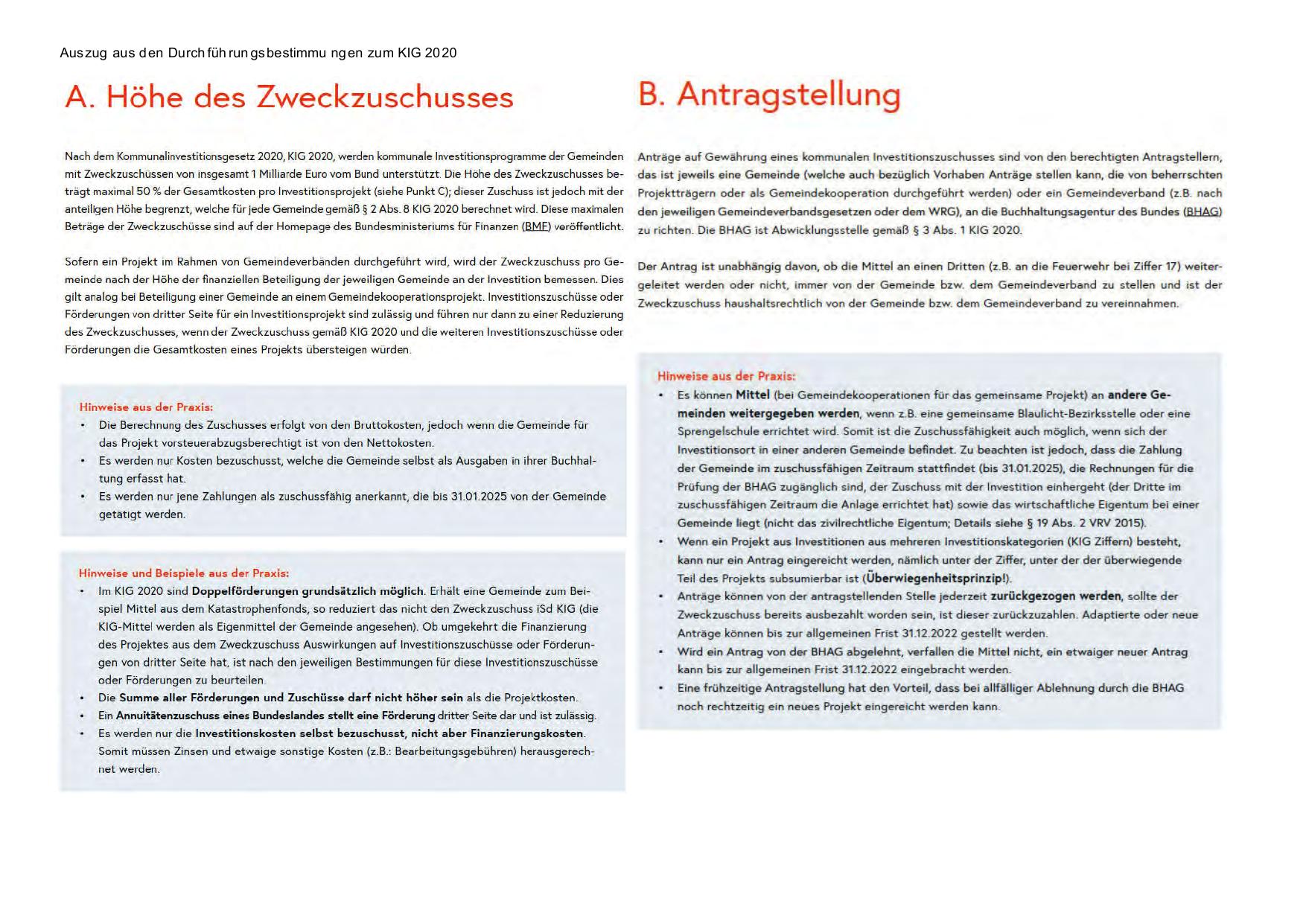 Auszug aus den Durchführungsbestimmungen zum KIG 2020

A. Höhe des Zweckzuschusses

Nach dem Kommunalinvestitionsgesetz 2020, KIG 2020, werden kommunale Investitionsprogramme der Gemeinden mit Zweckzuschüssen von insgesamt 1 Milliarde Euro vom Bund unterstützt. Die Höhe des Zweckzuschusses beträgt maximal 50 % der Gesamtkosten pro Investitionsprojekt (siehe Punkt C); dieser Zuschuss ist jedoch mit der anteiligen Höhe begrenzt, welche für jede Gemeinde gemäß § 2 Abs. 8 KIG 2020 berechnet wird. Diese maximalen Beträge der Zweckzuschüsse sind auf der Homepage des Bundesministeriums für Finanzen (BMF) veröffentlicht.

Sofern ein Projekt im Rahmen von Gemeindeverbänden durchgeführt wird, wird der Zweckzuschuss pro Gemeinde nach der Höhe der finanziellen Beteiligung der jeweiligen Gemeinde an der Investition bemessen. Dies gilt analog bei Beteiligung einer Gemeinde an einem Gemeindekooperationsprojekt. Investitionszuschüsse oder Förderungen von dritter Seite für ein Investitionsprojekt sind zulässig und führen nur dann zu einer Reduzierung des Zweckzuschusses, wenn der Zweckzuschuss gemäß KIG 2020 und die weiteren Investitionszuschüsse oder Förderungen die Gesamtkosten eines Projekts übersteigen würden.

Hinweise aus der Praxis:
• Die Berechnung des Zuschusses erfolgt von den Bruttokosten, jedoch wenn die Gemeinde für das Projekt vorsteuerabzugsberechtigt ist von den Nettokosten.
• Es werden nur Kosten bezuschusst, welche die Gemeinde selbst als Ausgaben in ihrer Buchhaltung erfasst hat.
• Es werden nur jene Zahlungen als zuschussfähig anerkannt, die bis 31.01.2025 von der Gemeinde getätigt werden.

Hinweise und Beispiele aus der Praxis:
• Im KIG 2020 sind Doppelförderungen grundsätzlich möglich. Erhält eine Gemeinde zum Beispiel Mittel aus dem Katastrophenfonds, so reduziert das nicht den Zweckzuschuss iSd KIG (die KIG-Mittel werden als Eigenmittel der Gemeinde angesehen). Ob umgekehrt die Finanzierung des Projektes aus dem Zweckzuschuss Auswirkungen auf Investitionszuschüsse oder Förderungen von dritter Seite hat, ist nach den jeweiligen Bestimmungen für diese Investitionszuschüsse oder Förderungen zu beurteilen.
• Die Summe aller Förderungen und Zuschüsse darf nicht höher sein als die Projektkosten.
• Ein Annuitätenzuschuss eines Bundeslandes stellt eine Förderung dritter Seite dar und ist zulässig.
• Es werden nur die Investitionskosten selbst bezuschusst, nicht aber Finanzierungskosten. Somit müssen Zinsen und etwaige sonstige Kosten (z.B.: Bearbeitungsgebühren) herausgerechnet werden.

B. Antragstellung

Anträge auf Gewährung eines kommunalen Investitionszuschusses sind von den berechtigten Antragstellern, das ist jeweils eine Gemeinde (welche auch bezüglich Vorhaben Anträge stellen kann, die von beherrschten Projektträgern oder als Gemeindekooperation durchgeführt werden) oder ein Gemeindeverband (z.B. nach den jeweiligen Gemeindeverbandsgesetzen oder dem WRG), an die Buchhaltungsagentur des Bundes (BHAG) zu richten. Die BHAG ist Abwicklungsstelle gemäß § 3 Abs. 1 KIG 2020.

Der Antrag ist unabhängig davon, ob die Mittel an einen Dritten (z.B. an die Feuerwehr bei Ziffer 17) weitergeleitet werden oder nicht, immer von der Gemeinde bzw. dem Gemeindeverband zu stellen und ist der Zweckzuschuss haushaltsrechtlich von der Gemeinde bzw. dem Gemeindeverband zu vereinnahmen.

Hinweise aus der Praxis:
• Es können Mittel (bei Gemeindekooperationen für das gemeinsame Projekt) an andere Gemeinden weitergegeben werden, wenn z.B. eine gemeinsame Blaulicht-Bezirksstelle oder eine Sprengelschule errichtet wird. Somit ist die Zuschussfähigkeit auch möglich, wenn sich der Investitionsort in einer anderen Gemeinde befindet. Zu beachten ist jedoch, dass die Zahlung der Gemeinde im zuschussfähigen Zeitraum stattfindet (bis 31.01.2025), die Rechnungen für die Prüfung der BHAG zugänglich sind, der Zuschuss mit der Investition einhergeht (der Dritte im zuschussfähigen Zeitraum die Anlage errichtet hat) sowie das wirtschaftliche Eigentum bei einer Gemeinde liegt (nicht das zivilrechtliche Eigentum; Details siehe § 19 Abs. 2 VRV 2015).
• Wenn ein Projekt aus Investitionen aus mehreren Investitionskategorien (KIG Ziffern) besteht, kann nur ein Antrag eingereicht werden, nämlich unter der Ziffer, unter der der überwiegende Teil des Projekts subsumierbar ist (Überwiegenheitsprinzip!).
• Anträge können von der antragstellenden Stelle jederzeit zurückgezogen werden, sollte der Zweckzuschuss bereits ausbezahlt worden sein, ist dieser zurückzuzahlen. Adaptierte oder neue Anträge können bis zur allgemeinen Frist 31.12.2022 gestellt werden.
• Wird ein Antrag von der BHAG abgelehnt, verfallen die Mittel nicht, ein etwaiger neuer Antrag kann bis zur allgemeinen Frist 31.12.2022 eingebracht werden.
• Eine frühzeitige Antragstellung hat den Vorteil, dass bei allfälliger Ablehnung durch die BHAG noch rechtzeitig ein neues Projekt eingereicht werden kann.